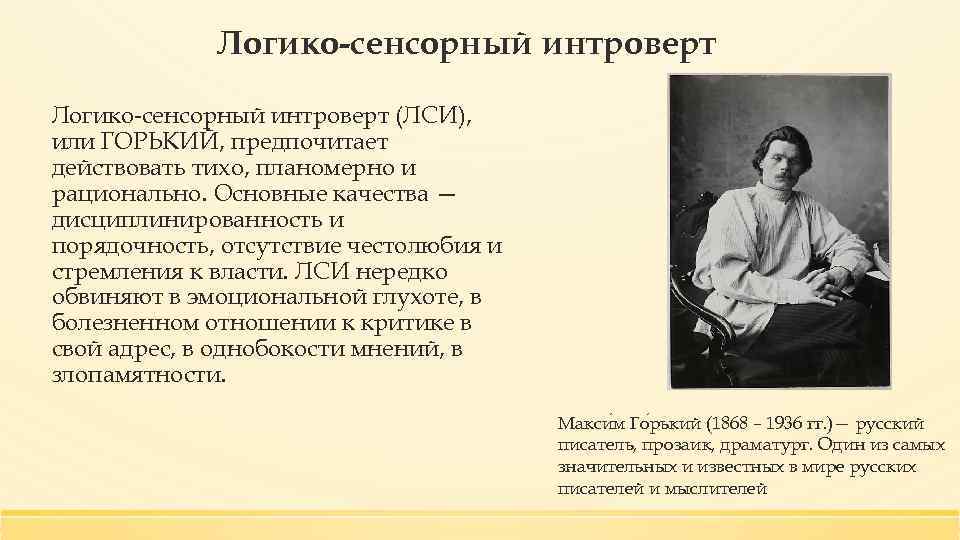 Логико-сенсорный интроверт

Логико-сенсорный интроверт (ЛСИ), или ГОРЬКИЙ, предпочитает действовать тихо, планомерно и рационально. Основные качества — дисциплинированность и порядочность, отсутствие честолюбия и стремления к власти. ЛСИ нередко обвиняют в эмоциональной глухоте, в болезненном отношении к критике в свой адрес, в однобокости мнений, в злопамятности.

Макси́м Го́рький (1868 – 1936 гг.) — русский писатель, прозаик, драматург. Один из самых значительных и известных в мире русских писателей и мыслителей